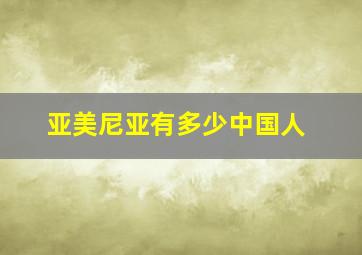 亚美尼亚有多少中国人